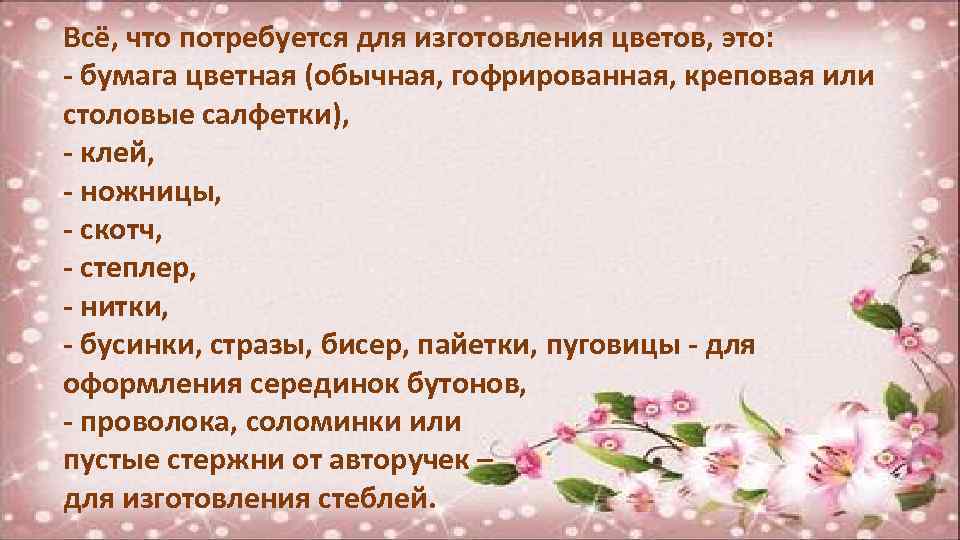 Всё, что потребуется для изготовления цветов, это:
- бумага цветная (обычная, гофрированная, креповая или столовые салфетки),
- клей,
- ножницы,
- скотч,
- степлер,
- нитки,
- бусинки, стразы, бисер, пайетки, пуговицы - для оформления серединок бутонов,
- проволока, соломинки или пустые стержни от авторучек – для изготовления стеблей.